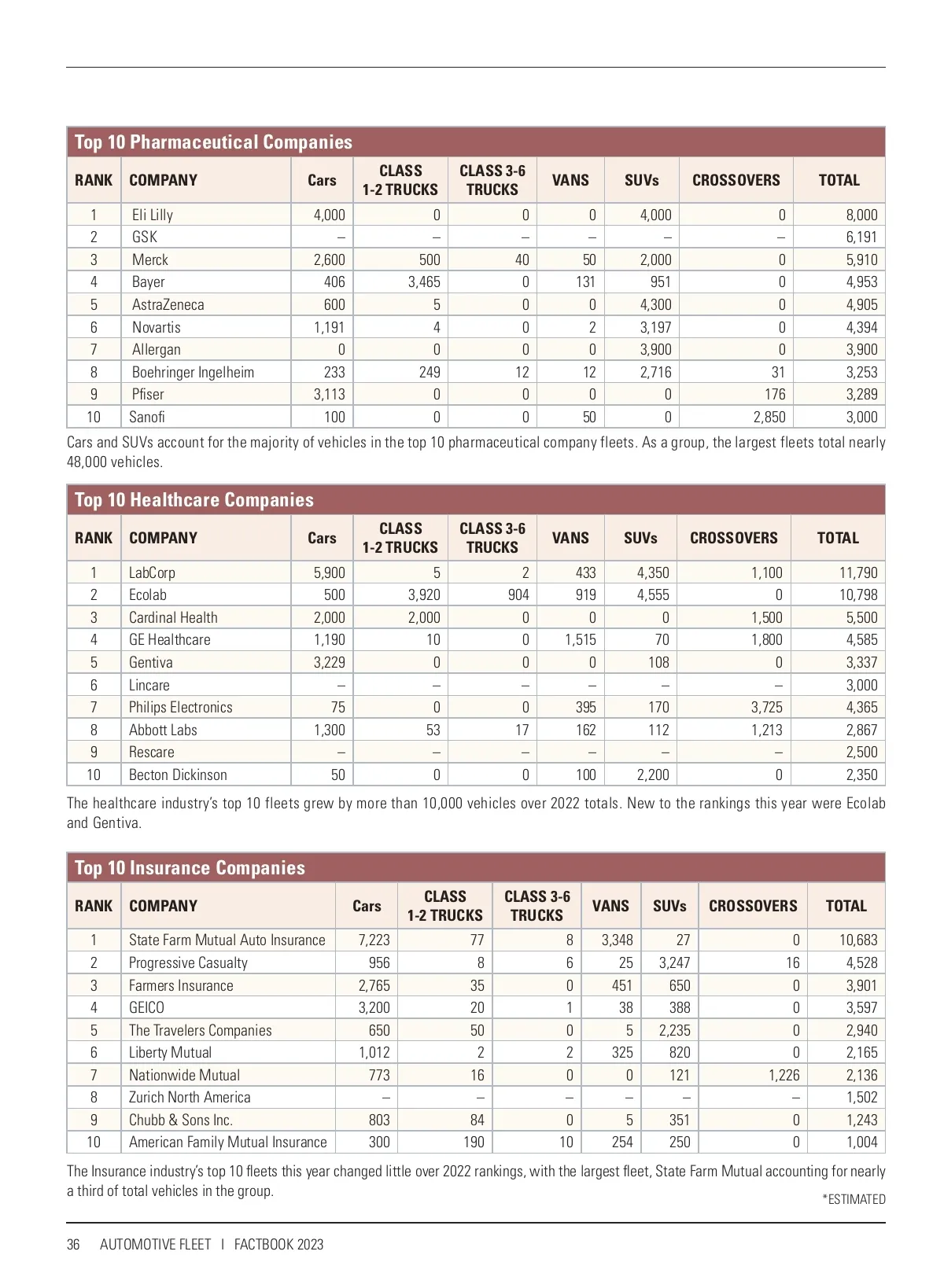 Top 10 Pharmaceutical Companies

| RANK | COMPANY | Cars | CLASS 1-2 TRUCKS | CLASS 3-6 TRUCKS | VANS | SUVs | CROSSOVERS | TOTAL |
|---|---|---|---|---|---|---|---|---|
| 1 | Eli Lilly | 4,000 | 0 | 0 | 0 | 4,000 | 0 | 8,000 |
| 2 | GSK | – | – | – | – | – | – | 6,191 |
| 3 | Merck | 2,600 | 500 | 40 | 50 | 2,000 | 0 | 5,910 |
| 4 | Bayer | 406 | 3,465 | 0 | 131 | 951 | 0 | 4,953 |
| 5 | AstraZeneca | 600 | 5 | 0 | 0 | 4,300 | 0 | 4,905 |
| 6 | Novartis | 1,191 | 4 | 0 | 2 | 3,197 | 0 | 4,394 |
| 7 | Allergan | 0 | 0 | 0 | 0 | 3,900 | 0 | 3,900 |
| 8 | Boehringer Ingelheim | 233 | 249 | 12 | 12 | 2,716 | 31 | 3,253 |
| 9 | Pfiser | 3,113 | 0 | 0 | 0 | 0 | 176 | 3,289 |
| 10 | Sanofi | 100 | 0 | 0 | 50 | 0 | 2,850 | 3,000 |

Cars and SUVs account for the majority of vehicles in the top 10 pharmaceutical company fleets. As a group, the largest fleets total nearly 48,000 vehicles.

Top 10 Healthcare Companies

| RANK | COMPANY | Cars | CLASS 1-2 TRUCKS | CLASS 3-6 TRUCKS | VANS | SUVs | CROSSOVERS | TOTAL |
|---|---|---|---|---|---|---|---|---|
| 1 | LabCorp | 5,900 | 5 | 2 | 433 | 4,350 | 1,100 | 11,790 |
| 2 | Ecolab | 500 | 3,920 | 904 | 919 | 4,555 | 0 | 10,798 |
| 3 | Cardinal Health | 2,000 | 2,000 | 0 | 0 | 0 | 1,500 | 5,500 |
| 4 | GE Healthcare | 1,190 | 10 | 0 | 1,515 | 70 | 1,800 | 4,585 |
| 5 | Gentiva | 3,229 | 0 | 0 | 0 | 108 | 0 | 3,337 |
| 6 | Lincare | – | – | – | – | – | – | 3,000 |
| 7 | Philips Electronics | 75 | 0 | 0 | 395 | 170 | 3,725 | 4,365 |
| 8 | Abbott Labs | 1,300 | 53 | 17 | 162 | 112 | 1,213 | 2,867 |
| 9 | Rescare | – | – | – | – | – | – | 2,500 |
| 10 | Becton Dickinson | 50 | 0 | 0 | 100 | 2,200 | 0 | 2,350 |

The healthcare industry's top 10 fleets grew by more than 10,000 vehicles over 2022 totals. New to the rankings this year were Ecolab and Gentiva.

Top 10 Insurance Companies

| RANK | COMPANY | Cars | CLASS 1-2 TRUCKS | CLASS 3-6 TRUCKS | VANS | SUVs | CROSSOVERS | TOTAL |
|---|---|---|---|---|---|---|---|---|
| 1 | State Farm Mutual Auto Insurance | 7,223 | 77 | 8 | 3,348 | 27 | 0 | 10,683 |
| 2 | Progressive Casualty | 956 | 8 | 6 | 25 | 3,247 | 16 | 4,528 |
| 3 | Farmers Insurance | 2,765 | 35 | 0 | 451 | 650 | 0 | 3,901 |
| 4 | GEICO | 3,200 | 20 | 1 | 38 | 388 | 0 | 3,597 |
| 5 | The Travelers Companies | 650 | 50 | 0 | 5 | 2,235 | 0 | 2,940 |
| 6 | Liberty Mutual | 1,012 | 2 | 2 | 325 | 820 | 0 | 2,165 |
| 7 | Nationwide Mutual | 773 | 16 | 0 | 0 | 121 | 1,226 | 2,136 |
| 8 | Zurich North America | – | – | – | – | – | – | 1,502 |
| 9 | Chubb & Sons Inc. | 803 | 84 | 0 | 5 | 351 | 0 | 1,243 |
| 10 | American Family Mutual Insurance | 300 | 190 | 10 | 254 | 250 | 0 | 1,004 |

The Insurance industry's top 10 fleets this year changed little over 2022 rankings, with the largest fleet, State Farm Mutual accounting for nearly a third of total vehicles in the group.

*ESTIMATED

36 AUTOMOTIVE FLEET I FACTBOOK 2023